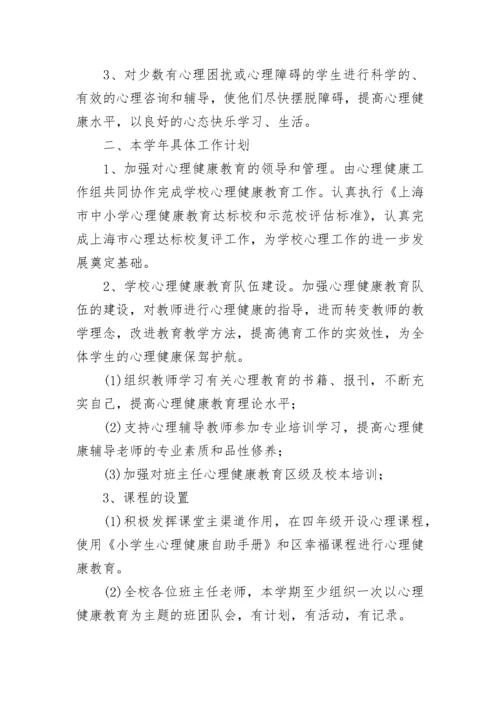 3、对少数有心理困扰或心理障碍的学生进行科学的、有效的心理咨询和辅导，使他们尽快摆脱障碍，提高心理健康水平，以良好的心态快乐学习、生活。

二、本学年具体工作计划

1、加强对心理健康教育的领导和管理。由心理健康工作组共同协作完成学校心理健康教育工作。认真执行《上海市中小学心理健康教育达标校和示范校评估标准》，认真完成上海市心理达标校复评工作，为学校心理工作的进一步发展奠定基础。

2、学校心理健康教育队伍建设。加强心理健康教育队伍的建设，对教师进行心理健康的指导，进而转变教师的教学理念，改进教育教学方法，提高德育工作的实效性，为全体学生的心理健康保驾护航。

(1)组织教师学习有关心理教育的书籍、报刊，不断充实自己，提高心理健康教育理论水平；

(2)支持心理辅导教师参加专业培训学习，提高心理健康辅导老师的专业素质和品性修养；

(3)加强对班主任心理健康教育区级及校本培训；

3、课程的设置

(1)积极发挥课堂主渠道作用，在四年级开设心理课程，使用《小学生心理健康自助手册》和区幸福课程进行心理健康教育。

(2)全校各位班主任老师，本学期至少组织一次以心理健康教育为主题的班团队会，有计划，有活动，有记录。